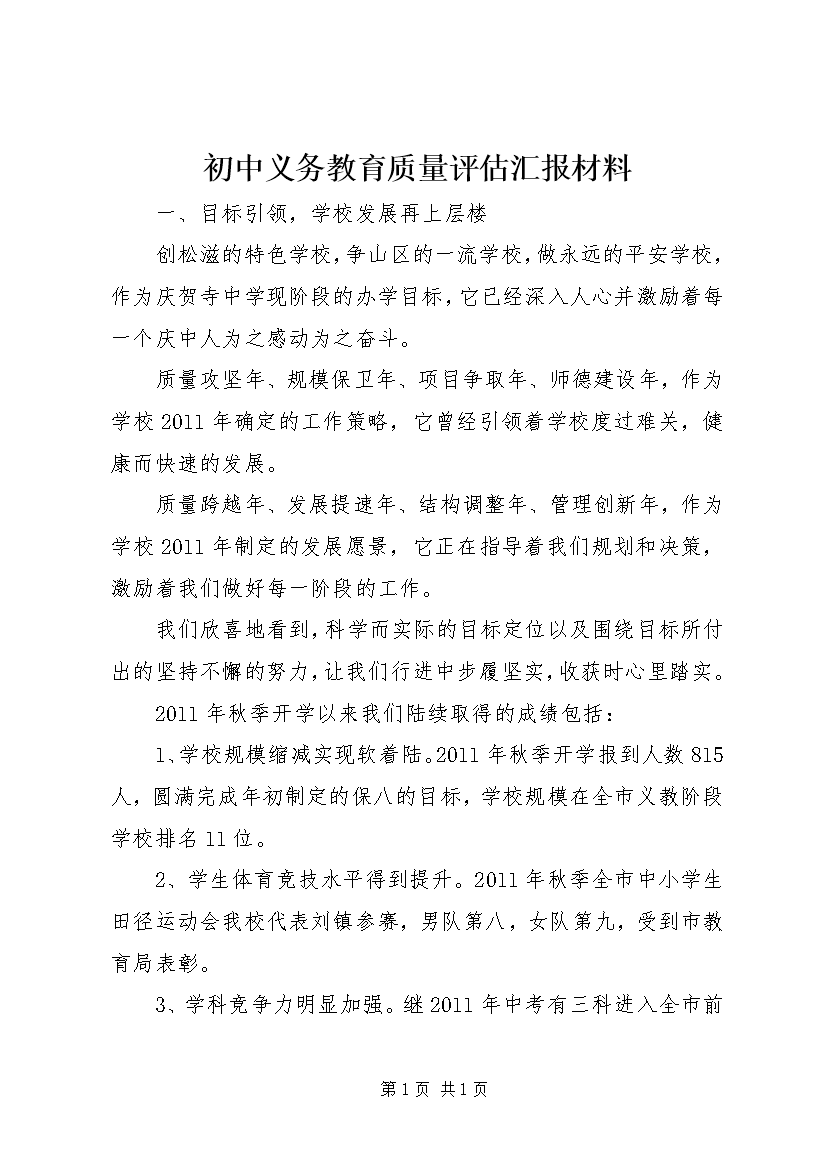 初中义务教育质量评估汇报材料

一、目标引领，学校发展再上层楼

创松滋的特色学校，争山区的一流学校，做永远的平安学校，作为庆贺寺中学现阶段的办学目标，它已经深入人心并激励着每一个庆中人为之感动为之奋斗。

质量攻坚年、规模保卫年、项目争取年、师德建设年，作为学校2011年确定的工作策略，它曾经引领着学校度过难关，健康而快速的发展。

质量跨越年、发展提速年、结构调整年、管理创新年，作为学校2011年制定的发展愿景，它正在指导着我们规划和决策，激励着我们做好每一阶段的工作。

我们欣喜地看到，科学而实际的目标定位以及围绕目标所付出的坚持不懈的努力，让我们行进中步履坚实，收获时心里踏实。

2011年秋季开学以来我们陆续取得的成绩包括：

1、学校规模缩减实现软着陆。2011年秋季开学报到人数815人，圆满完成年初制定的保八的目标，学校规模在全市义教阶段学校排名11位。

2、学生体育竞技水平得到提升。2011年秋季全市中小学生田径运动会我校代表刘镇参赛，男队第八，女队第九，受到市教育局表彰。

3、学科竞争力明显加强。继2011年中考有三科进入全市前

第1页 共1页